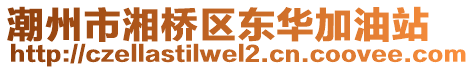 潮州市湘桥区东华加油站
http://czellastilwel2.cn.coovee.com